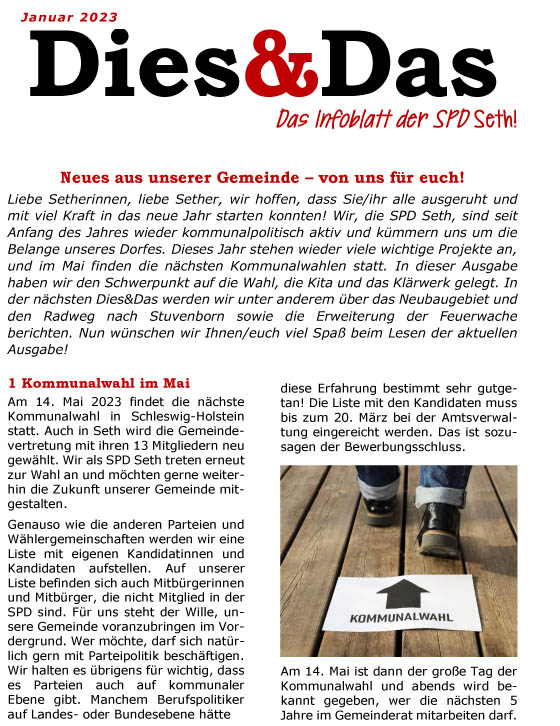 Januar 2023

Dies&Das

Das Infoblatt der SPD Seth!

Neues aus unserer Gemeinde – von uns für euch!

Liebe Setherinnen, liebe Sether, wir hoffen, dass Sie/ihr alle ausgeruht und mit viel Kraft in das neue Jahr starten konnten! Wir, die SPD Seth, sind seit Anfang des Jahres wieder kommunalpolitisch aktiv und kümmern uns um die Belange unseres Dorfes. Dieses Jahr stehen wieder viele wichtige Projekte an, und im Mai finden die nächsten Kommunalwahlen statt. In dieser Ausgabe haben wir den Schwerpunkt auf die Wahl, die Kita und das Klärwerk gelegt. In der nächsten Dies&Das werden wir unter anderem über das Neubaugebiet und den Radweg nach Stuvenborn sowie die Erweiterung der Feuerwache berichten. Nun wünschen wir Ihnen/euch viel Spaß beim Lesen der aktuellen Ausgabe!

1 Kommunalwahl im Mai

Am 14. Mai 2023 findet die nächste Kommunalwahl in Schleswig-Holstein statt. Auch in Seth wird die Gemeindevertretung mit ihren 13 Mitgliedern neu gewählt. Wir als SPD Seth treten erneut zur Wahl an und möchten gerne weiterhin die Zukunft unserer Gemeinde mitgestalten.

Genauso wie die anderen Parteien und Wählergemeinschaften werden wir eine Liste mit eigenen Kandidatinnen und Kandidaten aufstellen. Auf unserer Liste befinden sich auch Mitbürgerinnen und Mitbürger, die nicht Mitglied in der SPD sind. Für uns steht der Wille, unsere Gemeinde voranzubringen im Vordergrund. Wer möchte, darf sich natürlich gern mit Parteipolitik beschäftigen. Wir halten es übrigens für wichtig, dass es Parteien auch auf kommunaler Ebene gibt. Manchem Berufspolitiker auf Landes- oder Bundesebene hätte diese Erfahrung bestimmt sehr gutgetan! Die Liste mit den Kandidaten muss bis zum 20. März bei der Amtsverwaltung eingereicht werden. Das ist sozusagen der Bewerbungsschluss.

KOMMUNALWAHL

Am 14. Mai ist dann der große Tag der Kommunalwahl und abends wird bekannt gegeben, wer die nächsten 5 Jahre im Gemeinderat mitarbeiten darf.